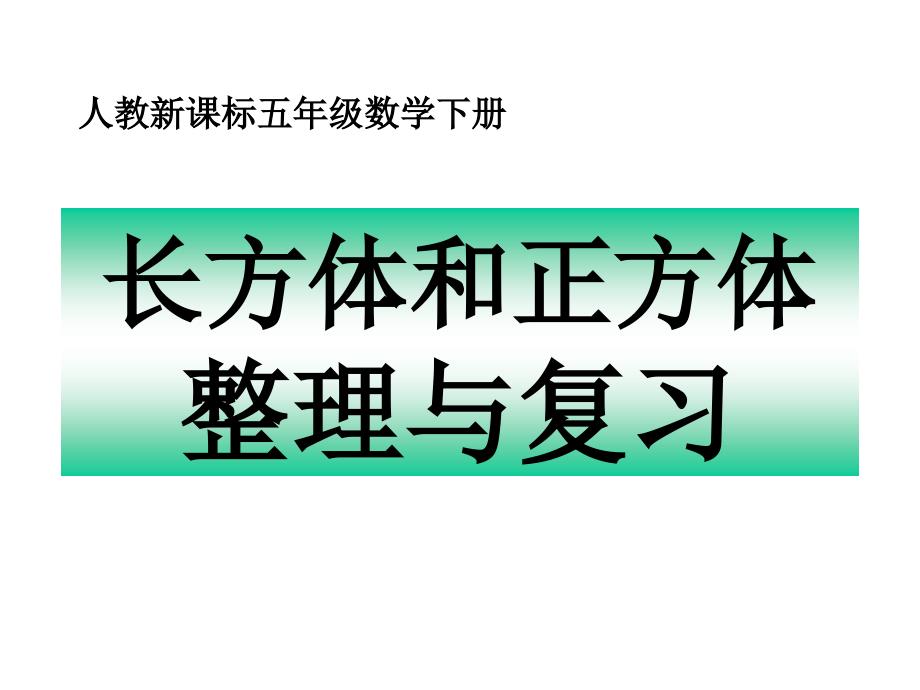 人教新课标五年级数学下册

长方体和正方体
整理与复习